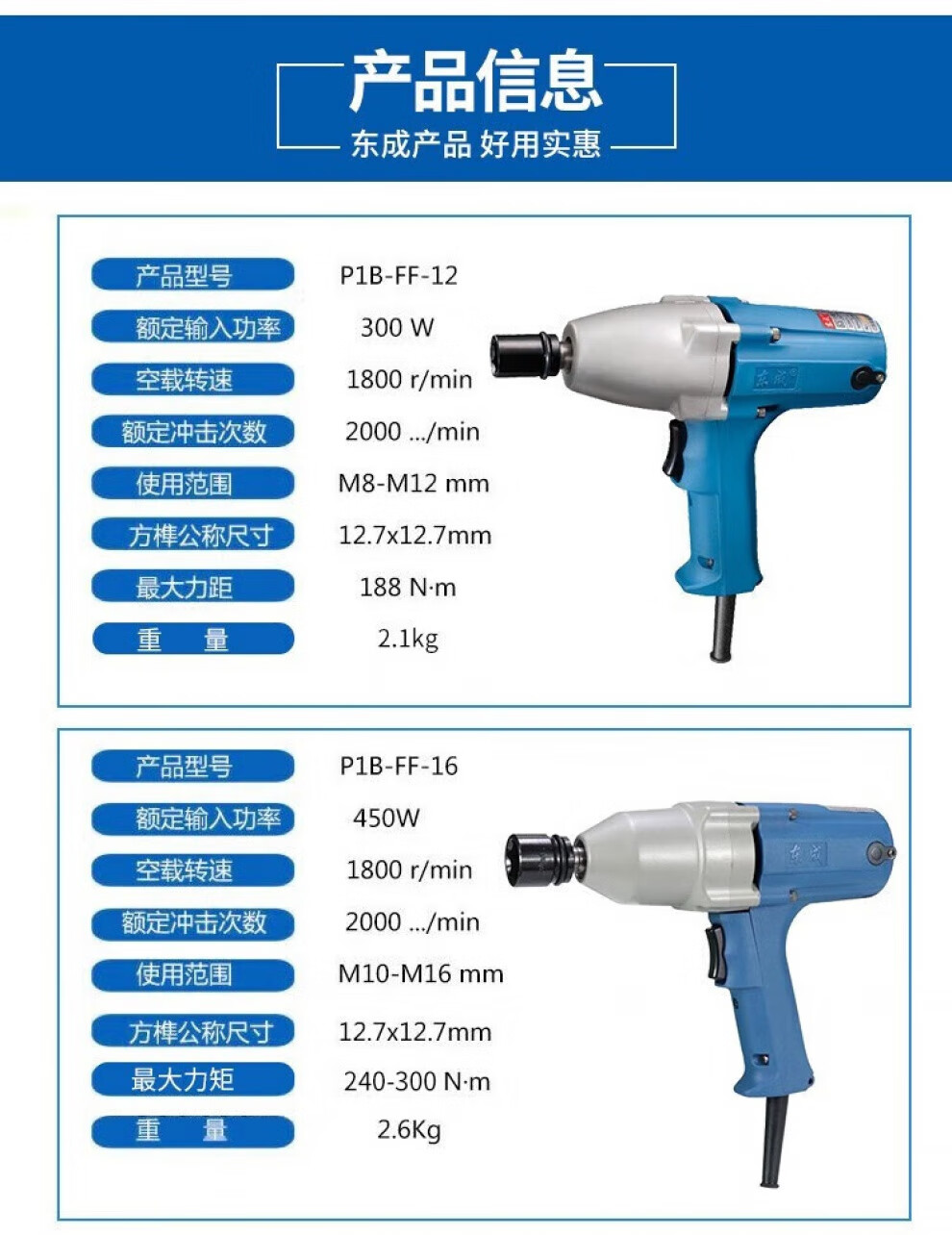 产品信息
东成产品 好用实惠

| 产品型号 | P1B-FF-12 |
|---|---|
| 额定输入功率 | 300 W |
| 空载转速 | 1800 r/min |
| 额定冲击次数 | 2000 .../min |
| 使用范围 | M8-M12 mm |
| 方榫公称尺寸 | 12.7x12.7mm |
| 最大力距 | 188 N·m |
| 重 量 | 2.1kg |

东成

| 产品型号 | P1B-FF-16 |
|---|---|
| 额定输入功率 | 450W |
| 空载转速 | 1800 r/min |
| 额定冲击次数 | 2000 .../min |
| 使用范围 | M10-M16 mm |
| 方榫公称尺寸 | 12.7x12.7mm |
| 最大力矩 | 240-300 N·m |
| 重 量 | 2.6Kg |

东成